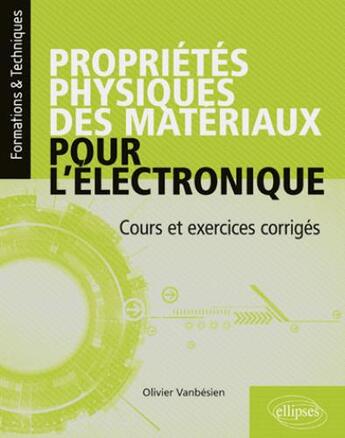 Formations & Techniques

PROPRIÉTÉS PHYSIQUES DES MATÉRIAUX POUR L'ÉLECTRONIQUE

Cours et exercices corrigés

Olivier Vanbésien

ellipses